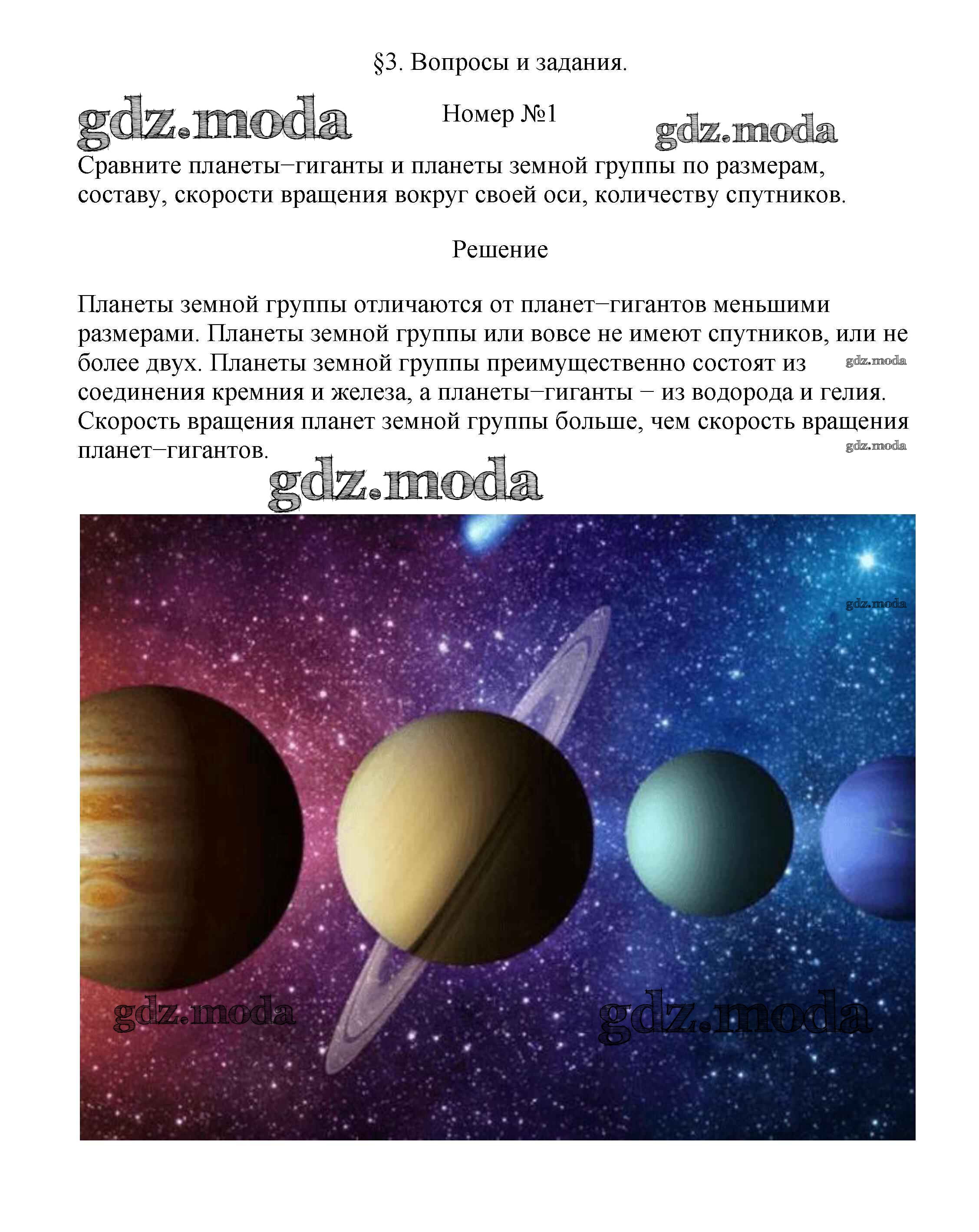 §3. Вопросы и задания.

gdz.moda

Номер №1

gdz.moda

Сравните планеты−гиганты и планеты земной группы по размерам, составу, скорости вращения вокруг своей оси, количеству спутников.

Решение

Планеты земной группы отличаются от планет−гигантов меньшими размерами. Планеты земной группы или вовсе не имеют спутников, или не более двух. Планеты земной группы преимущественно состоят из соединения кремния и железа, а планеты−гиганты − из водорода и гелия. Скорость вращения планет земной группы больше, чем скорость вращения планет−гигантов.

gdz.moda

gdz.moda

gdz.moda

gdz.moda

gdz.moda

gdz.moda